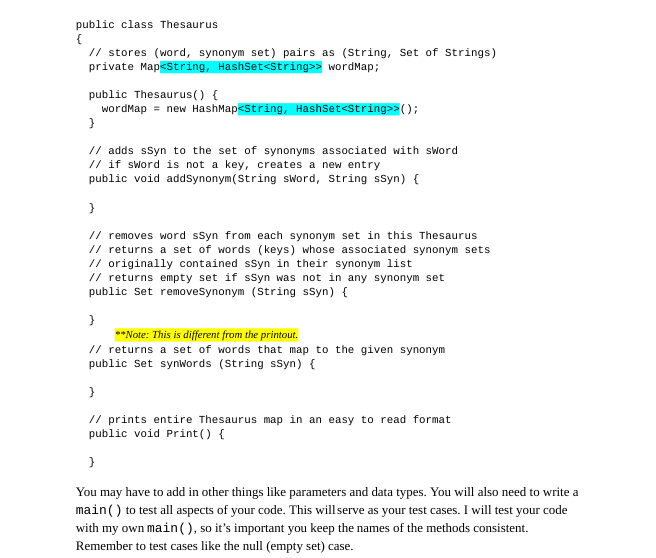 public class Thesaurus
{
  // stores (word, synonym set) pairs as (String, Set of Strings)
  private Map<String, HashSet<String>> wordMap;

  public Thesaurus() {
    wordMap = new HashMap<String, HashSet<String>>();
  }

  // adds sSyn to the set of synonyms associated with sWord
  // if sWord is not a key, creates a new entry
  public void addSynonym(String sWord, String sSyn) {

  }

  // removes word sSyn from each synonym set in this Thesaurus
  // returns a set of words (keys) whose associated synonym sets
  // originally contained sSyn in their synonym list
  // returns empty set if sSyn was not in any synonym set
  public Set removeSynonym (String sSyn) {

  }

**Note: This is different from the printout.

  // returns a set of words that map to the given synonym
  public Set synWords (String sSyn) {

  }

  // prints entire Thesaurus map in an easy to read format
  public void Print() {

  }

You may have to add in other things like parameters and data types. You will also need to write a main() to test all aspects of your code. This will serve as your test cases. I will test your code with my own main(), so it's important you keep the names of the methods consistent. Remember to test cases like the null (empty set) case.